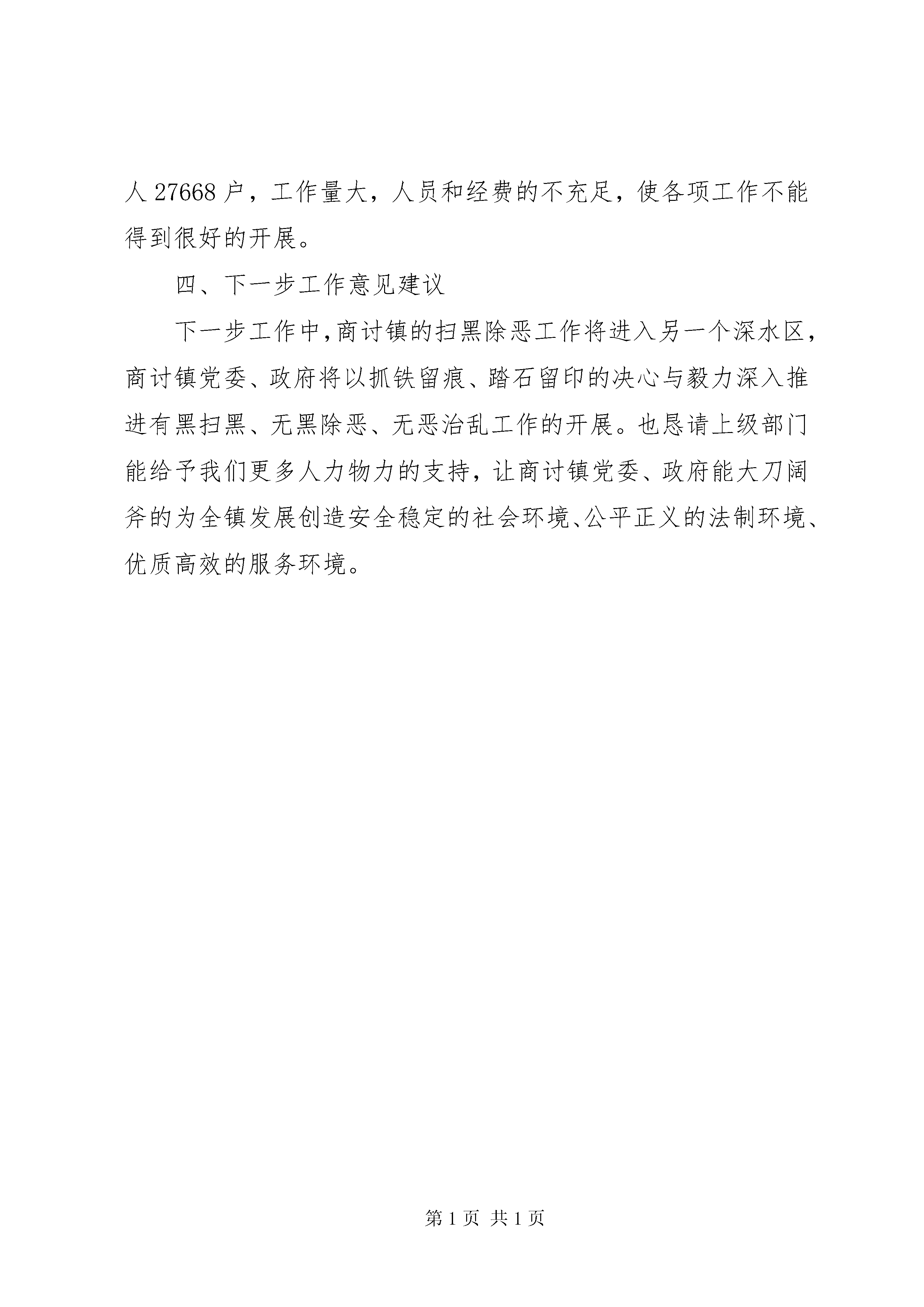 人 27668 户，工作量大，人员和经费的不充足，使各项工作不能得到很好的开展。

四、下一步工作意见建议

下一步工作中，商讨镇的扫黑除恶工作将进入另一个深水区，商讨镇党委、政府将以抓铁留痕、踏石留印的决心与毅力深入推进有黑扫黑、无黑除恶、无恶治乱工作的开展。也恳请上级部门能给予我们更多人力物力的支持，让商讨镇党委、政府能大刀阔斧的为全镇发展创造安全稳定的社会环境、公平正义的法制环境、优质高效的服务环境。

第 1 页 共 1 页